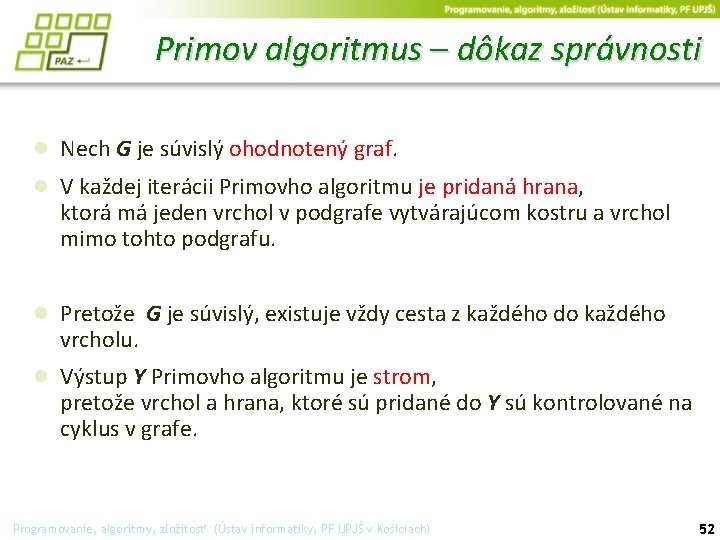 Programovanie, algoritmy, zložitosť (Ústav informatiky, PF UPJŠ)

PAZ

Primov algoritmus – dôkaz správnosti

Nech G je súvislý ohodnotený graf.

V každej iterácii Primovho algoritmu je pridaná hrana, ktorá má jeden vrchol v podgrafe vytvárajúcom kostru a vrchol mimo tohto podgrafu.

Pretože G je súvislý, existuje vždy cesta z každého do každého vrcholu.

Výstup Y Primovho algoritmu je strom, pretože vrchol a hrana, ktoré sú pridané do Y sú kontrolované na cyklus v grafe.

Programovanie, algoritmy, zložitosť (Ústav informatiky, PF UPJŠ v Košiciach)

52